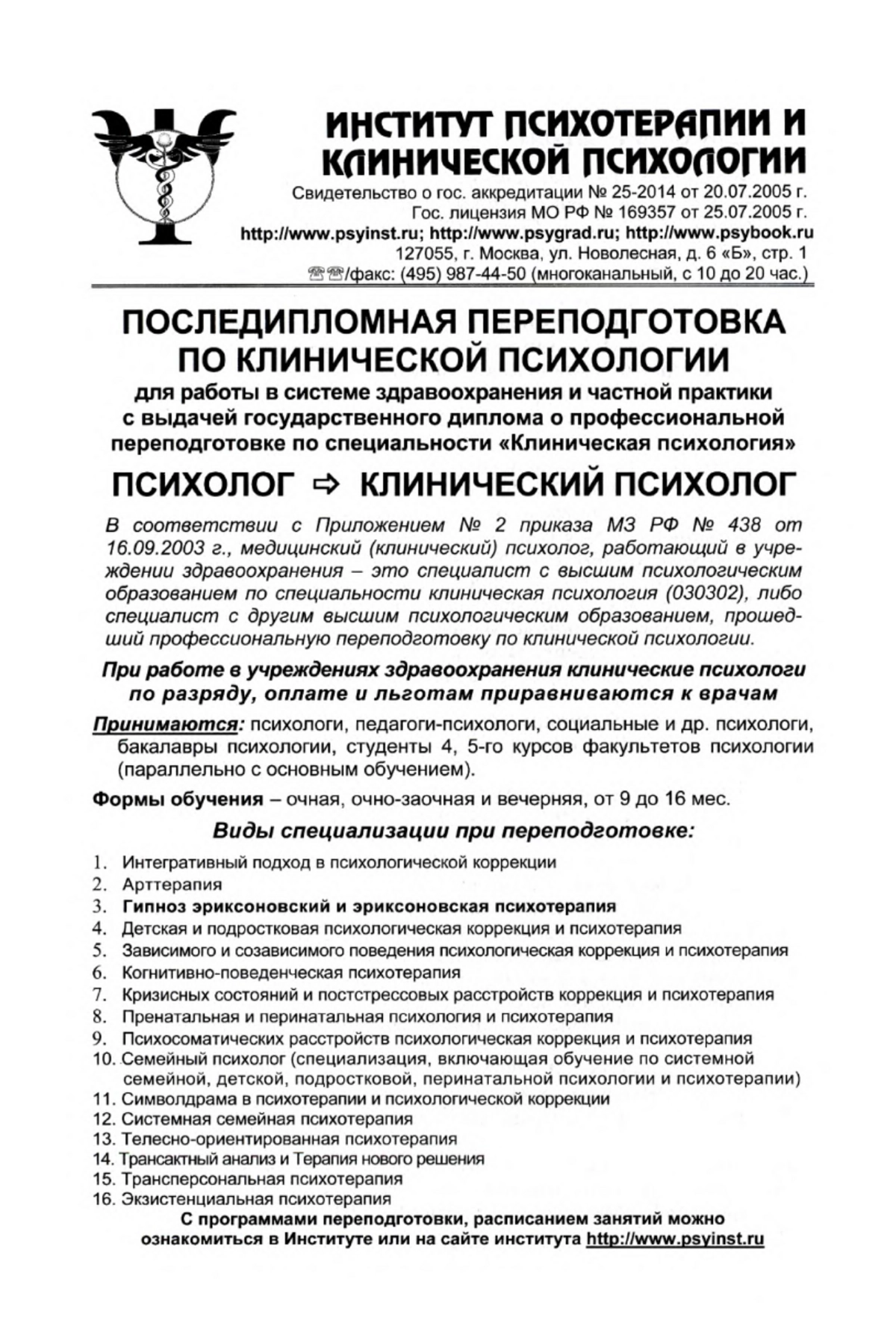 ИНСТИТУТ ПСИХОТЕРАПИИ И КЛИНИЧЕСКОЙ ПСИХОЛОГИИ

Свидетельство о гос. аккредитации № 25-2014 от 20.07.2005 г.
Гос. лицензия МО РФ № 169357 от 25.07.2005 г.
http://www.psyinst.ru; http://www.psygrad.ru; http://www.psybook.ru
127055, г. Москва, ул. Новолесная, д. 6 «Б», стр. 1
☎☎/факс: (495) 987-44-50 (многоканальный, с 10 до 20 час.)

ПОСЛЕДИПЛОМНАЯ ПЕРЕПОДГОТОВКА ПО КЛИНИЧЕСКОЙ ПСИХОЛОГИИ

для работы в системе здравоохранения и частной практики с выдачей государственного диплома о профессиональной переподготовке по специальности «Клиническая психология»

ПСИХОЛОГ ⇨ КЛИНИЧЕСКИЙ ПСИХОЛОГ

В соответствии с Приложением № 2 приказа МЗ РФ № 438 от 16.09.2003 г., медицинский (клинический) психолог, работающий в учреждении здравоохранения – это специалист с высшим психологическим образованием по специальности клиническая психология (030302), либо специалист с другим высшим психологическим образованием, прошедший профессиональную переподготовку по клинической психологии.

При работе в учреждениях здравоохранения клинические психологи по разряду, оплате и льготам приравниваются к врачам

Принимаются: психологи, педагоги-психологи, социальные и др. психологи, бакалавры психологии, студенты 4, 5-го курсов факультетов психологии (параллельно с основным обучением).

Формы обучения – очная, очно-заочная и вечерняя, от 9 до 16 мес.

Виды специализации при переподготовке:

1. Интегративный подход в психологической коррекции
2. Арттерапия
3. Гипноз эриксоновский и эриксоновская психотерапия
4. Детская и подростковая психологическая коррекция и психотерапия
5. Зависимого и созависимого поведения психологическая коррекция и психотерапия
6. Когнитивно-поведенческая психотерапия
7. Кризисных состояний и постстрессовых расстройств коррекция и психотерапия
8. Пренатальная и перинатальная психология и психотерапия
9. Психосоматических расстройств психологическая коррекция и психотерапия
10. Семейный психолог (специализация, включающая обучение по системной семейной, детской, подростковой, перинатальной психологии и психотерапии)
11. Символдрама в психотерапии и психологической коррекции
12. Системная семейная психотерапия
13. Телесно-ориентированная психотерапия
14. Трансактный анализ и Терапия нового решения
15. Трансперсональная психотерапия
16. Экзистенциальная психотерапия

С программами переподготовки, расписанием занятий можно ознакомиться в Институте или на сайте института http://www.psyinst.ru